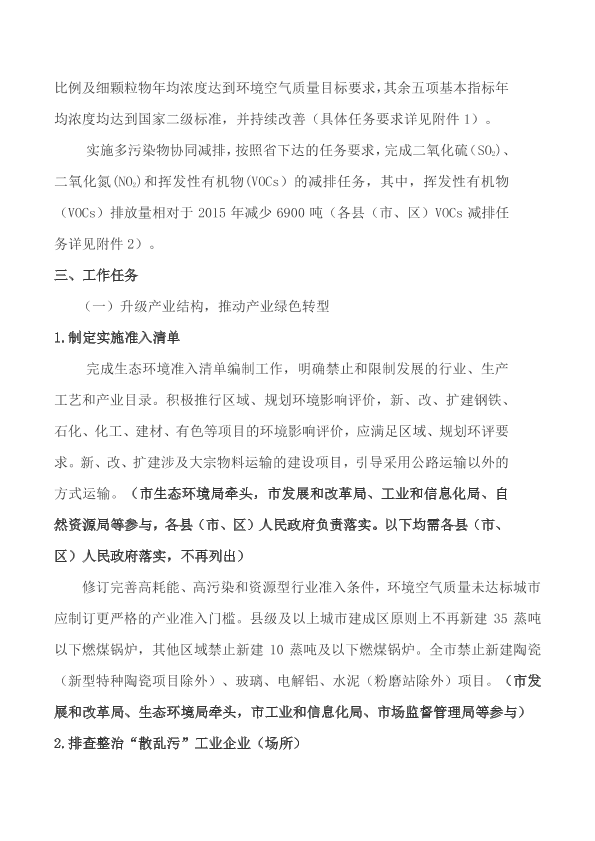 比例及细颗粒物年均浓度达到环境空气质量目标要求，其余五项基本指标年均浓度均达到国家二级标准，并持续改善（具体任务要求详见附件 1）。

实施多污染物协同减排，按照省下达的任务要求，完成二氧化硫（$SO_2$）、二氧化氮（$NO_2$）和挥发性有机物（VOCs）的减排任务，其中，挥发性有机物（VOCs）排放量相对于 2015 年减少 6900 吨（各县（市、区）VOCs 减排任务详见附件 2）。

三、工作任务

（一）升级产业结构，推动产业绿色转型

1.制定实施准入清单

完成生态环境准入清单编制工作，明确禁止和限制发展的行业、生产工艺和产业目录。积极推行区域、规划环境影响评价，新、改、扩建钢铁、石化、化工、建材、有色等项目的环境影响评价，应满足区域、规划环评要求。新、改、扩建涉及大宗物料运输的建设项目，引导采用公路运输以外的方式运输。（市生态环境局牵头，市发展和改革局、工业和信息化局、自然资源局等参与，各县（市、区）人民政府负责落实。以下均需各县（市、区）人民政府落实，不再列出）

修订完善高耗能、高污染和资源型行业准入条件，环境空气质量未达标城市应制订更严格的产业准入门槛。县级及以上城市建成区原则上不再新建 35 蒸吨以下燃煤锅炉，其他区域禁止新建 10 蒸吨及以下燃煤锅炉。全市禁止新建陶瓷（新型特种陶瓷项目除外）、玻璃、电解铝、水泥（粉磨站除外）项目。（市发展和改革局、生态环境局牵头，市工业和信息化局、市场监督管理局等参与）

2.排查整治“散乱污”工业企业（场所）